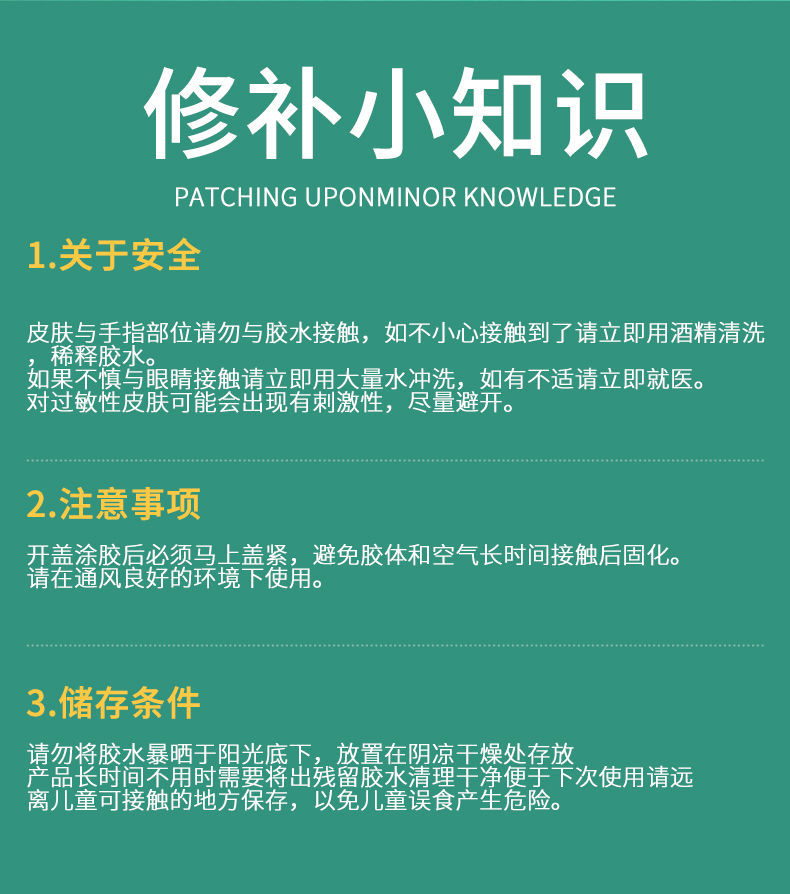 修补小知识

PATCHING UPONMINOR KNOWLEDGE

1.关于安全

皮肤与手指部位请勿与胶水接触，如不小心接触到了请立即用酒精清洗，稀释胶水。
如果不慎与眼睛接触请立即用大量水冲洗，如有不适请立即就医。
对过敏性皮肤可能会出现有刺激性，尽量避开。

2.注意事项

开盖涂胶后必须马上盖紧，避免胶体和空气长时间接触后固化。
请在通风良好的环境下使用。

3.储存条件

请勿将胶水暴晒于阳光底下，放置在阴凉干燥处存放
产品长时间不用时需要将出残留胶水清理干净便于下次使用请远离儿童可接触的地方保存，以免儿童误食产生危险。